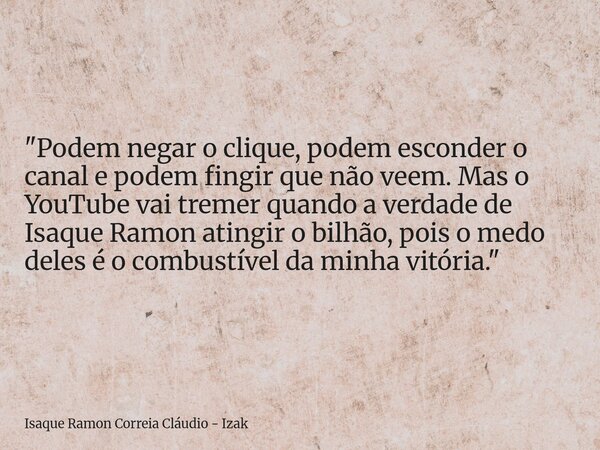 "Podem negar o clique, podem esconder o canal e podem fingir que não veem. Mas o YouTube vai tremer quando a verdade de Isaque Ramon atingir o bilhão, pois o medo deles é o combustível da minha vitória."

Isaque Ramon Correia Cláudio - Izak